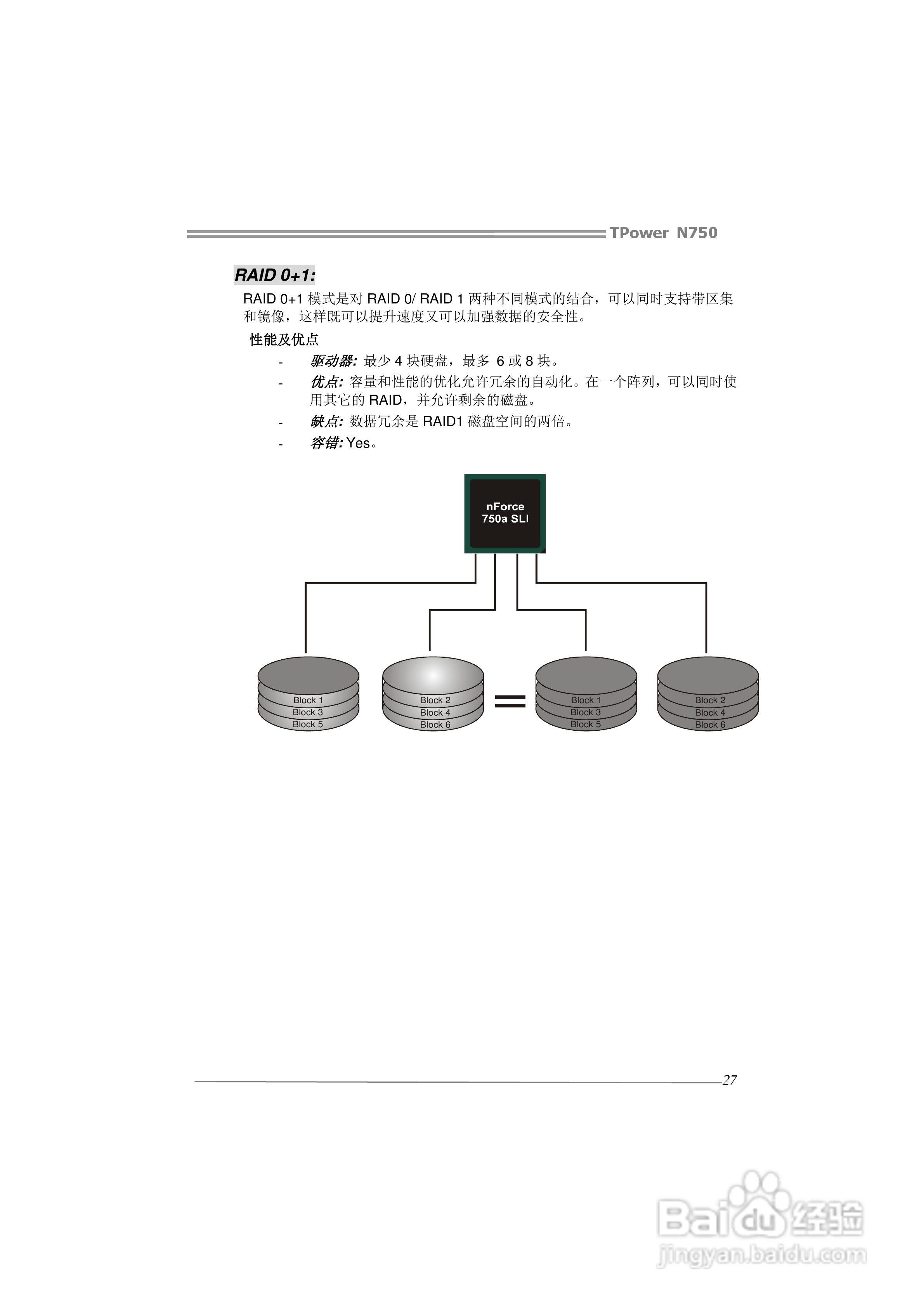 TPower N750

RAID 0+1:

RAID 0+1 模式是对 RAID 0/ RAID 1 两种不同模式的结合，可以同时支持带区集和镜像，这样既可以提升速度又可以加强数据的安全性。

性能及优点

- 驱动器: 最少 4 块硬盘，最多 6 或 8 块。
- 优点: 容量和性能的优化允许冗余的自动化。在一个阵列，可以同时使用其它的 RAID，并允许剩余的磁盘。
- 缺点: 数据冗余是 RAID1 磁盘空间的两倍。
- 容错: Yes。

nForce 750a SLI

Block 1
Block 3
Block 5

Block 2
Block 4
Block 6

Block 1
Block 3
Block 5

Block 2
Block 4
Block 6

27

Baidu 经验
jingyan.baidu.com